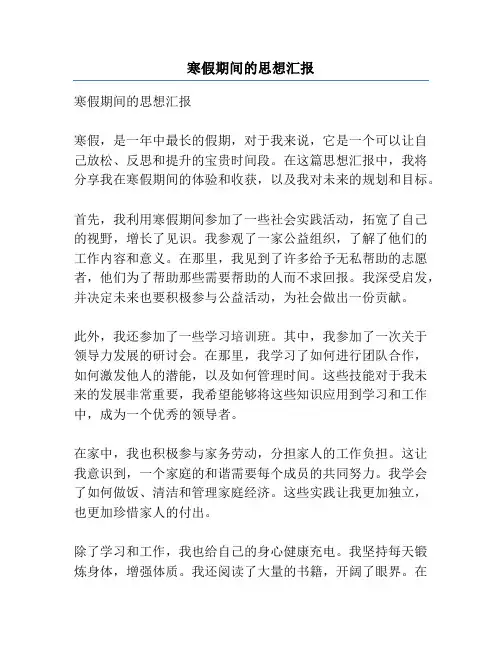 寒假期间的思想汇报

寒假期间的思想汇报

寒假，是一年中最长的假期，对于我来说，它是一个可以让自己放松、反思和提升的宝贵时间段。在这篇思想汇报中，我将分享我在寒假期间的体验和收获，以及我对未来的规划和目标。

首先，我利用寒假期间参加了一些社会实践活动，拓宽了自己的视野，增长了见识。我参观了一家公益组织，了解了他们的工作内容和意义。在那里，我见到了许多给予无私帮助的志愿者，他们为了帮助那些需要帮助的人而不求回报。我深受启发，并决定未来也要积极参与公益活动，为社会做出一份贡献。

此外，我还参加了一些学习培训班。其中，我参加了一次关于领导力发展的研讨会。在那里，我学习了如何进行团队合作，如何激发他人的潜能，以及如何管理时间。这些技能对于我未来的发展非常重要，我希望能够将这些知识应用到学习和工作中，成为一个优秀的领导者。

在家中，我也积极参与家务劳动，分担家人的工作负担。这让我意识到，一个家庭的和谐需要每个成员的共同努力。我学会了如何做饭、清洁和管理家庭经济。这些实践让我更加独立，也更加珍惜家人的付出。

除了学习和工作，我也给自己的身心健康充电。我坚持每天锻炼身体，增强体质。我还阅读了大量的书籍，开阔了眼界。在